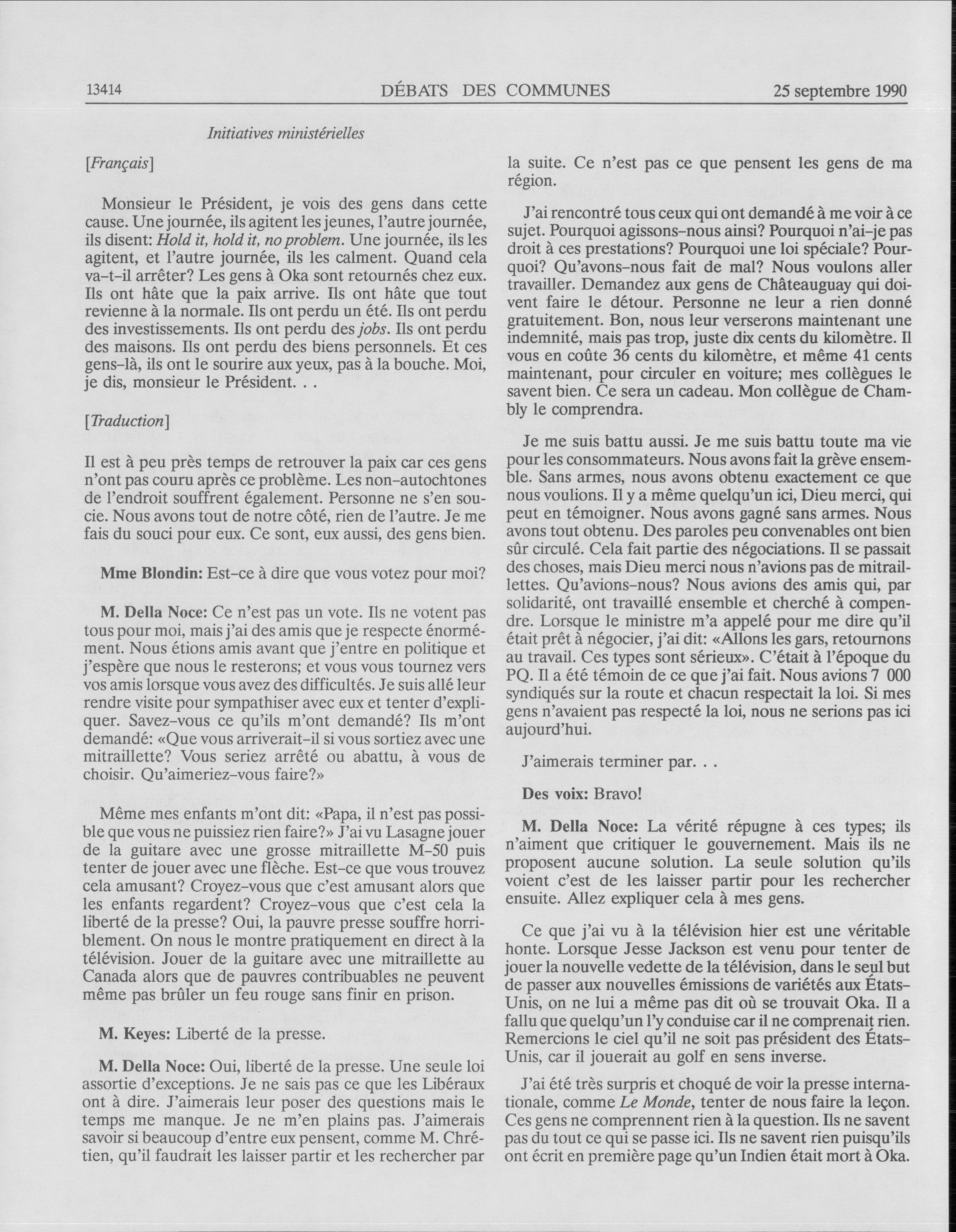 13414 DÉBATS DES COMMUNES 25 septembre 1990

Initiatives ministérielles

[Français]

Monsieur le Président, je vois des gens dans cette cause. Une journée, ils agitent les jeunes, l'autre journée, ils disent: Hold it, hold it, no problem. Une journée, ils les agitent, et l'autre journée, ils les calment. Quand cela va-t-il arrêter? Les gens à Oka sont retournés chez eux. Ils ont hâte que la paix arrive. Ils ont hâte que tout revienne à la normale. Ils ont perdu un été. Ils ont perdu des investissements. Ils ont perdu des jobs. Ils ont perdu des maisons. Ils ont perdu des biens personnels. Et ces gens-là, ils ont le sourire aux yeux, pas à la bouche. Moi, je dis, monsieur le Président. . .

[Traduction]

Il est à peu près temps de retrouver la paix car ces gens n'ont pas couru après ce problème. Les non-autochtones de l'endroit souffrent également. Personne ne s'en soucie. Nous avons tout de notre côté, rien de l'autre. Je me fais du souci pour eux. Ce sont, eux aussi, des gens bien.

Mme Blondin: Est-ce à dire que vous votez pour moi?

M. Della Noce: Ce n'est pas un vote. Ils ne votent pas tous pour moi, mais j'ai des amis que je respecte énormément. Nous étions amis avant que j'entre en politique et j'espère que nous le resterons; et vous vous tournez vers vos amis lorsque vous avez des difficultés. Je suis allé leur rendre visite pour sympathiser avec eux et tenter d'expliquer. Savez-vous ce qu'ils m'ont demandé? Ils m'ont demandé: «Que vous arriverait-il si vous sortiez avec une mitraillette? Vous seriez arrêté ou abattu, à vous de choisir. Qu'aimeriez-vous faire?»

Même mes enfants m'ont dit: «Papa, il n'est pas possible que vous ne puissiez rien faire?» J'ai vu Lasagne jouer de la guitare avec une grosse mitraillette M-50 puis tenter de jouer avec une flèche. Est-ce que vous trouvez cela amusant? Croyez-vous que c'est amusant alors que les enfants regardent? Croyez-vous que c'est cela la liberté de la presse? Oui, la pauvre presse souffre horriblement. On nous le montre pratiquement en direct à la télévision. Jouer de la guitare avec une mitraillette au Canada alors que de pauvres contribuables ne peuvent même pas brûler un feu rouge sans finir en prison.

M. Keyes: Liberté de la presse.

M. Della Noce: Oui, liberté de la presse. Une seule loi assortie d'exceptions. Je ne sais pas ce que les Libéraux ont à dire. J'aimerais leur poser des questions mais le temps me manque. Je ne m'en plains pas. J'aimerais savoir si beaucoup d'entre eux pensent, comme M. Chrétien, qu'il faudrait les laisser partir et les rechercher par la suite. Ce n'est pas ce que pensent les gens de ma région.

J'ai rencontré tous ceux qui ont demandé à me voir à ce sujet. Pourquoi agissons-nous ainsi? Pourquoi n'ai-je pas droit à ces prestations? Pourquoi une loi spéciale? Pourquoi? Qu'avons-nous fait de mal? Nous voulons aller travailler. Demandez aux gens de Châteauguay qui doivent faire le détour. Personne ne leur a rien donné gratuitement. Bon, nous leur verserons maintenant une indemnité, mais pas trop, juste dix cents du kilomètre. Il vous en coûte 36 cents du kilomètre, et même 41 cents maintenant, pour circuler en voiture; mes collègues le savent bien. Ce sera un cadeau. Mon collègue de Chambly le comprendra.

Je me suis battu aussi. Je me suis battu toute ma vie pour les consommateurs. Nous avons fait la grève ensemble. Sans armes, nous avons obtenu exactement ce que nous voulions. Il y a même quelqu'un ici, Dieu merci, qui peut en témoigner. Nous avons gagné sans armes. Nous avons tout obtenu. Des paroles peu convenables ont bien sûr circulé. Cela fait partie des négociations. Il se passait des choses, mais Dieu merci nous n'avions pas de mitraillettes. Qu'avions-nous? Nous avions des amis qui, par solidarité, ont travaillé ensemble et cherché à compendre. Lorsque le ministre m'a appelé pour me dire qu'il était prêt à négocier, j'ai dit: «Allons les gars, retournons au travail. Ces types sont sérieux». C'était à l'époque du PQ. Il a été témoin de ce que j'ai fait. Nous avions 7 000 syndiqués sur la route et chacun respectait la loi. Si mes gens n'avaient pas respecté la loi, nous ne serions pas ici aujourd'hui.

J'aimerais terminer par. . .

Des voix: Bravo!

M. Della Noce: La vérité répugne à ces types; ils n'aiment que critiquer le gouvernement. Mais ils ne proposent aucune solution. La seule solution qu'ils voient c'est de les laisser partir pour les rechercher ensuite. Allez expliquer cela à mes gens.

Ce que j'ai vu à la télévision hier est une véritable honte. Lorsque Jesse Jackson est venu pour tenter de jouer la nouvelle vedette de la télévision, dans le seul but de passer aux nouvelles émissions de variétés aux États-Unis, on ne lui a même pas dit où se trouvait Oka. Il a fallu que quelqu'un l'y conduise car il ne comprenait rien. Remercions le ciel qu'il ne soit pas président des États-Unis, car il jouerait au golf en sens inverse.

J'ai été très surpris et choqué de voir la presse internationale, comme Le Monde, tenter de nous faire la leçon. Ces gens ne comprennent rien à la question. Ils ne savent pas du tout ce qui se passe ici. Ils ne savent rien puisqu'ils ont écrit en première page qu'un Indien était mort à Oka.